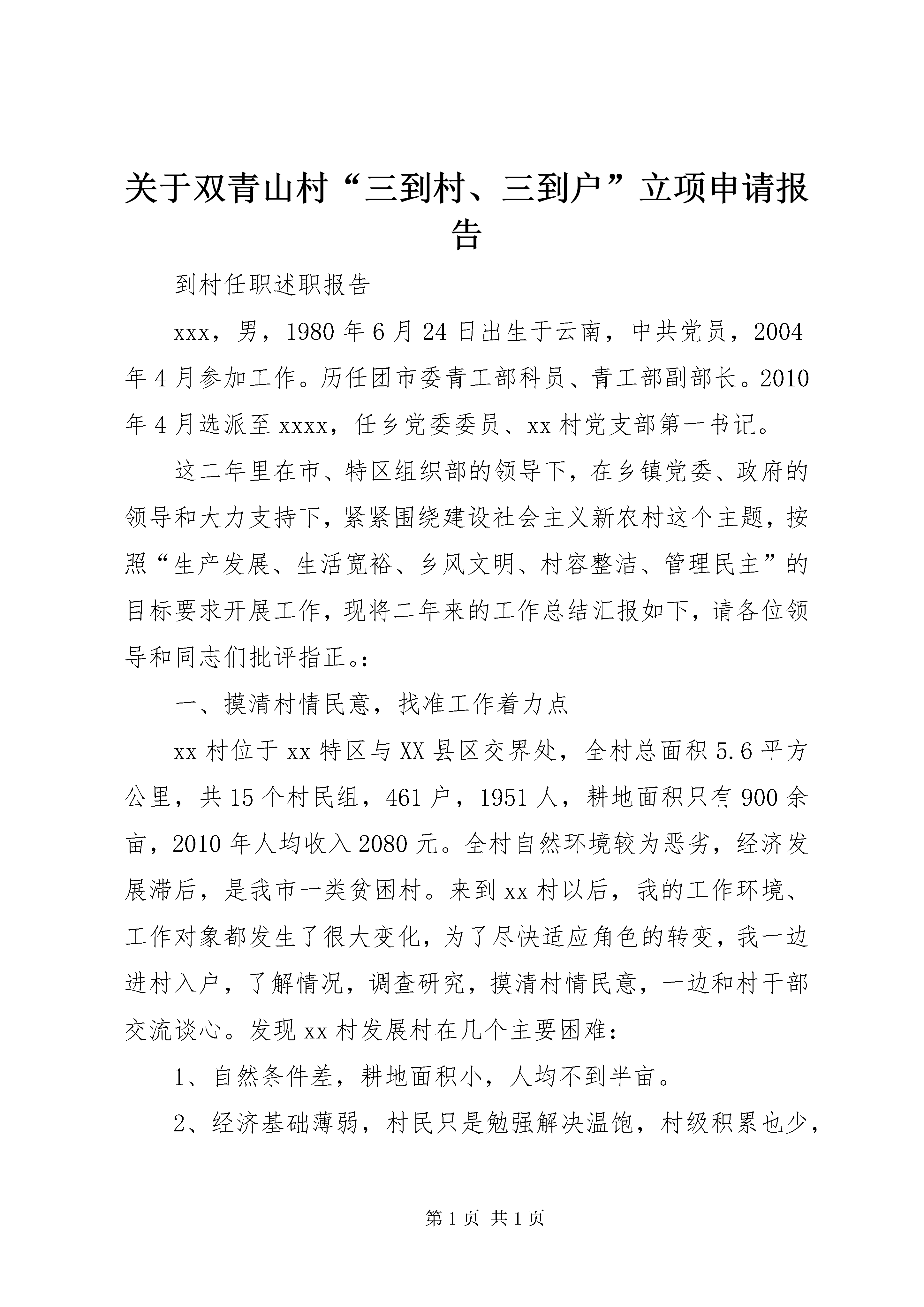 关于双青山村“三到村、三到户”立项申请报告

到村任职述职报告

xxx，男，1980年6月24日出生于云南，中共党员，2004年4月参加工作。历任团市委青工部科员、青工部副部长。2010年4月选派至xxxx，任乡党委委员、xx村党支部第一书记。

这二年里在市、特区组织部的领导下，在乡镇党委、政府的领导和大力支持下，紧紧围绕建设社会主义新农村这个主题，按照“生产发展、生活宽裕、乡风文明、村容整洁、管理民主”的目标要求开展工作，现将二年来的工作总结汇报如下，请各位领导和同志们批评指正。:

一、摸清村情民意，找准工作着力点

xx村位于xx特区与XX县区交界处，全村总面积5.6平方公里，共15个村民组，461户，1951人，耕地面积只有900余亩，2010年人均收入2080元。全村自然环境较为恶劣，经济发展滞后，是我市一类贫困村。来到xx村以后，我的工作环境、工作对象都发生了很大变化，为了尽快适应角色的转变，我一边进村入户，了解情况，调查研究，摸清村情民意，一边和村干部交流谈心。发现xx村发展村在几个主要困难:

1、自然条件差，耕地面积小，人均不到半亩。

2、经济基础薄弱，村民只是勉强解决温饱，村级积累也少，

第1页 共1页